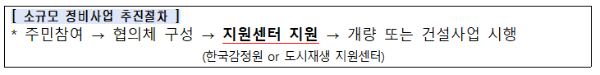 [ 소규모 정비사업 추진절차 ]
* 주민참여 → 협의체 구성 → 지원센터 지원 → 개량 또는 건설사업 시행
(한국감정원 or 도시재생 지원센터)